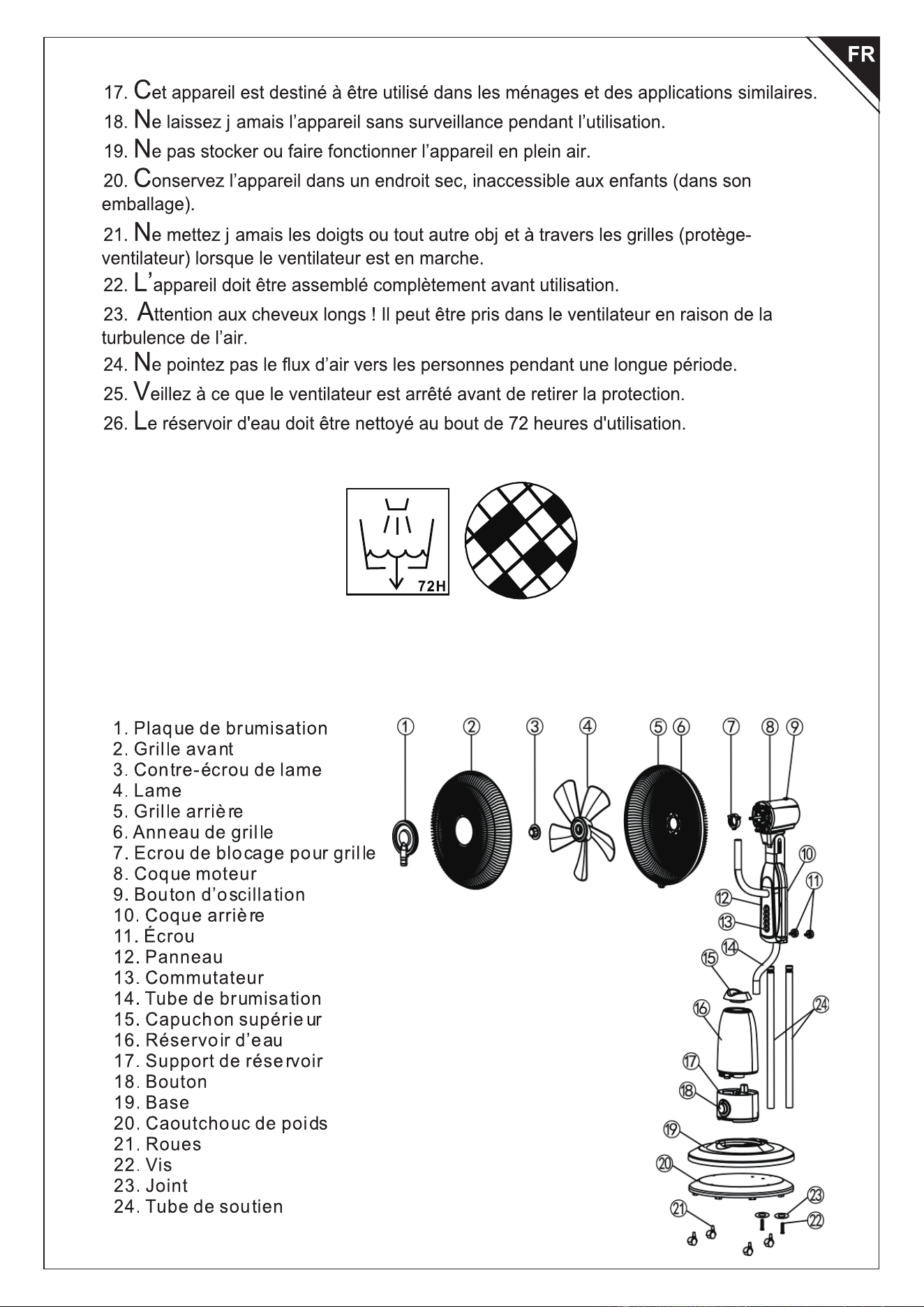 FR

17. Cet appareil est destiné à être utilisé dans les ménages et des applications similaires.

18. Ne laissez j amais l'appareil sans surveillance pendant l'utilisation.

19. Ne pas stocker ou faire fonctionner l'appareil en plein air.

20. Conservez l'appareil dans un endroit sec, inaccessible aux enfants (dans son emballage).

21. Ne mettez j amais les doigts ou tout autre obj et à travers les grilles (protège-ventilateur) lorsque le ventilateur est en marche.

22. L'appareil doit être assemblé complètement avant utilisation.

23. Attention aux cheveux longs ! Il peut être pris dans le ventilateur en raison de la turbulence de l'air.

24. Ne pointez pas le flux d'air vers les personnes pendant une longue période.

25. Veillez à ce que le ventilateur est arrêté avant de retirer la protection.

26. Le réservoir d'eau doit être nettoyé au bout de 72 heures d'utilisation.

72H

1. Plaque de brumisation
2. Grille avant
3. Contre-écrou de lame
4. Lame
5. Grille arrière
6. Anneau de grille
7. Ecrou de blocage pour grille
8. Coque moteur
9. Bouton d'oscillation
10. Coque arrière
11. Écrou
12. Panneau
13. Commutateur
14. Tube de brumisation
15. Capuchon supérieur
16. Réservoir d'eau
17. Support de réservoir
18. Bouton
19. Base
20. Caoutchouc de poids
21. Roues
22. Vis
23. Joint
24. Tube de soutien

1 2 3 4 5 6 7 8 9 10 11 12 13 14 15 16 17 18 19 20 21 22 23 24